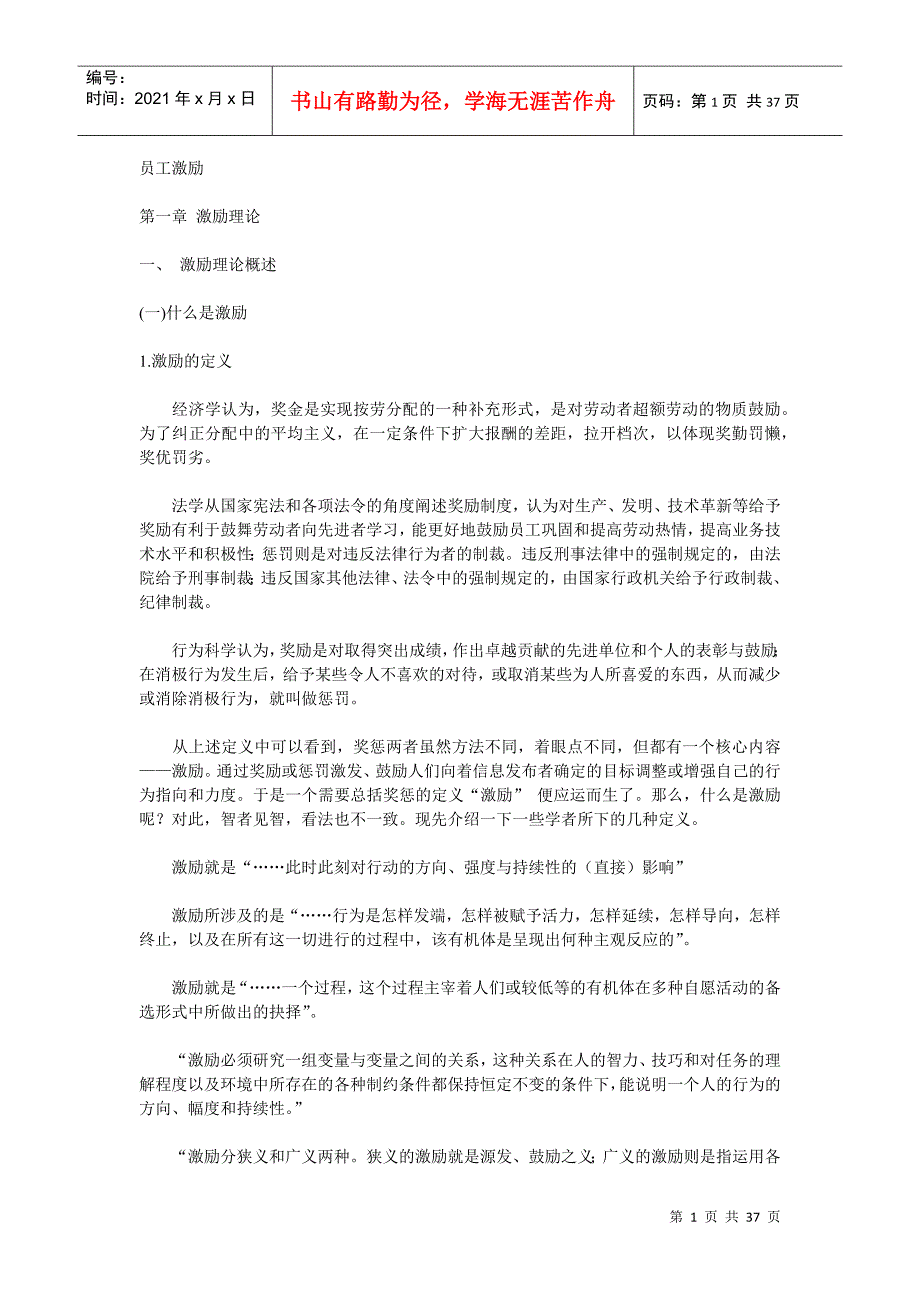 编号：
时间：2021 年 x 月 x 日

书山有路勤为径，学海无涯苦作舟

页码：第 1 页 共 37 页

员工激励

第一章 激励理论

一、 激励理论概述

(一)什么是激励

1.激励的定义

经济学认为，奖金是实现按劳分配的一种补充形式，是对劳动者超额劳动的物质鼓励。为了纠正分配中的平均主义，在一定条件下扩大报酬的差距，拉开档次，以体现奖勤罚懒，奖优罚劣。

法学从国家宪法和各项法令的角度阐述奖励制度，认为对生产、发明、技术革新等给予奖励有利于鼓舞劳动者向先进者学习，能更好地鼓励员工巩固和提高劳动热情，提高业务技术水平和积极性；惩罚则是对违反法律行为者的制裁。违反刑事法律中的强制规定的，由法院给予刑事制裁；违反国家其他法律、法令中的强制规定的，由国家行政机关给予行政制裁、纪律制裁。

行为科学认为，奖励是对取得突出成绩，作出卓越贡献的先进单位和个人的表彰与鼓励；在消极行为发生后，给予某些令人不喜欢的对待，或取消某些为人所喜爱的东西，从而减少或消除消极行为，就叫做惩罚。

从上述定义中可以看到，奖惩两者虽然方法不同，着眼点不同，但都有一个核心内容——激励。通过奖励或惩罚激发、鼓励人们向着信息发布者确定的目标调整或增强自己的行为指向和力度。于是一个需要总括奖惩的定义“激励” 便应运而生了。那么，什么是激励呢？对此，智者见智，看法也不一致。现先介绍一下一些学者所下的几种定义。

激励就是“……此时此刻对行动的方向、强度与持续性的（直接）影响”

激励所涉及的是“……行为是怎样发端，怎样被赋予活力，怎样延续，怎样导向，怎样终止，以及在所有这一切进行的过程中，该有机体是呈现出何种主观反应的”。

激励就是“……一个过程，这个过程主宰着人们或较低等的有机体在多种自愿活动的备选形式中所做出的抉择”。

“激励必须研究一组变量与变量之间的关系，这种关系在人的智力、技巧和对任务的理解程度以及环境中所存在的各种制约条件都保持恒定不变的条件下，能说明一个人的行为的方向、幅度和持续性。”

“激励分狭义和广义两种。狭义的激励就是源发、鼓励之义；广义的激励则是指运用各

第 1 页 共 37 页